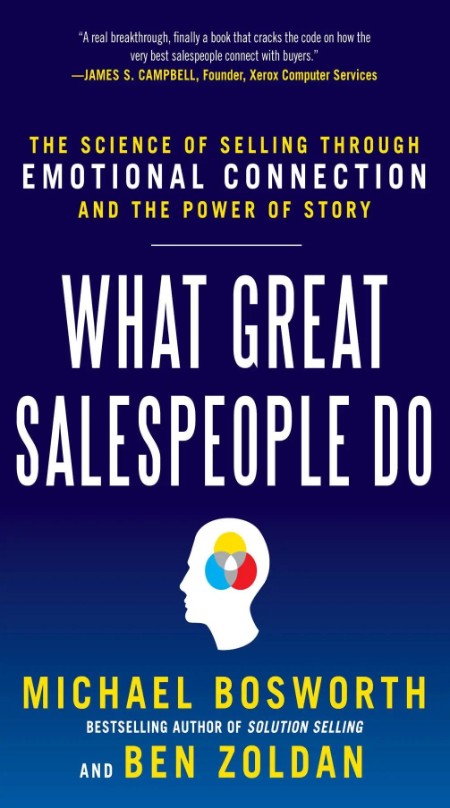 "A real breakthrough, finally a book that cracks the code on how the very best salespeople connect with buyers."
—JAMES S. CAMPBELL, Founder, Xerox Computer Services

THE SCIENCE OF SELLING THROUGH
EMOTIONAL CONNECTION
AND THE POWER OF STORY

WHAT GREAT SALESPEOPLE DO

MICHAEL BOSWORTH
BESTSELLING AUTHOR OF SOLUTION SELLING
AND BEN ZOLDAN